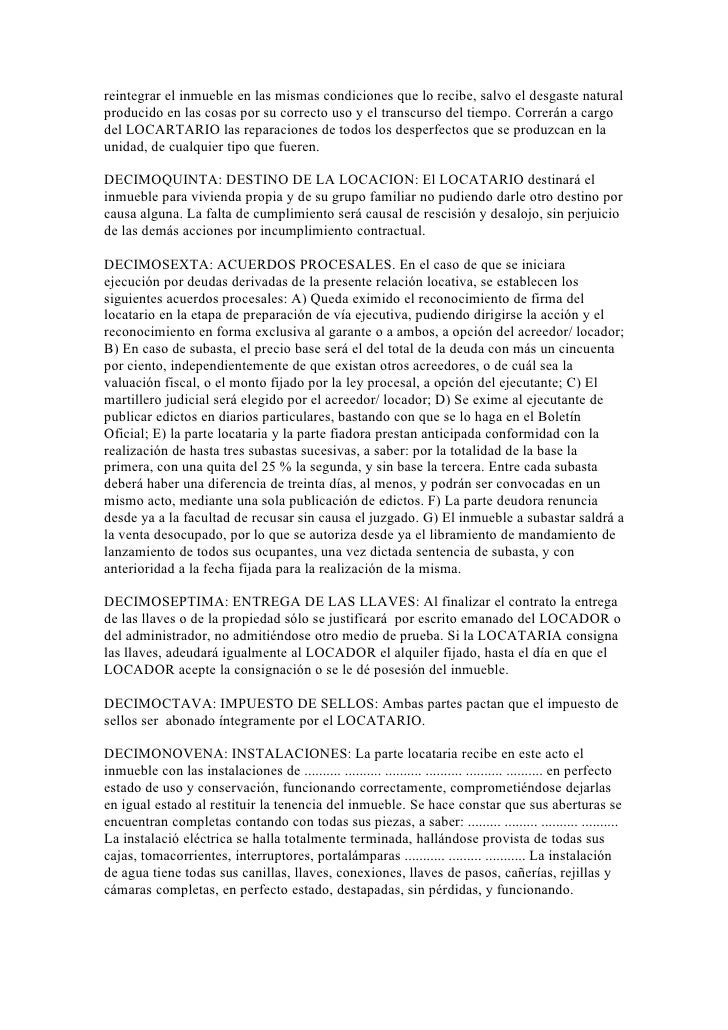 reintegrar el inmueble en las mismas condiciones que lo recibe, salvo el desgaste natural producido en las cosas por su correcto uso y el transcurso del tiempo. Correrán a cargo del LOCARTARIO las reparaciones de todos los desperfectos que se produzcan en la unidad, de cualquier tipo que fueren.

DECIMOQUINTA: DESTINO DE LA LOCACION: El LOCATARIO destinará el inmueble para vivienda propia y de su grupo familiar no pudiendo darle otro destino por causa alguna. La falta de cumplimiento será causal de rescisión y desalojo, sin perjuicio de las demás acciones por incumplimiento contractual.

DECIMOSEXTA: ACUERDOS PROCESALES. En el caso de que se iniciara ejecución por deudas derivadas de la presente relación locativa, se establecen los siguientes acuerdos procesales: A) Queda eximido el reconocimiento de firma del locatario en la etapa de preparación de vía ejecutiva, pudiendo dirigirse la acción y el reconocimiento en forma exclusiva al garante o a ambos, a opción del acreedor/ locador; B) En caso de subasta, el precio base será el del total de la deuda con más un cincuenta por ciento, independientemente de que existan otros acreedores, o de cuál sea la valuación fiscal, o el monto fijado por la ley procesal, a opción del ejecutante; C) El martillero judicial será elegido por el acreedor/ locador; D) Se exime al ejecutante de publicar edictos en diarios particulares, bastando con que se lo haga en el Boletín Oficial; E) la parte locataria y la parte fiadora prestan anticipada conformidad con la realización de hasta tres subastas sucesivas, a saber: por la totalidad de la base la primera, con una quita del 25 % la segunda, y sin base la tercera. Entre cada subasta deberá haber una diferencia de treinta días, al menos, y podrán ser convocadas en un mismo acto, mediante una sola publicación de edictos. F) La parte deudora renuncia desde ya a la facultad de recusar sin causa el juzgado. G) El inmueble a subastar saldrá a la venta desocupado, por lo que se autoriza desde ya el libramiento de mandamiento de lanzamiento de todos sus ocupantes, una vez dictada sentencia de subasta, y con anterioridad a la fecha fijada para la realización de la misma.

DECIMOSEPTIMA: ENTREGA DE LAS LLAVES: Al finalizar el contrato la entrega de las llaves o de la propiedad sólo se justificará por escrito emanado del LOCADOR o del administrador, no admitiéndose otro medio de prueba. Si la LOCATARIA consigna las llaves, adeudará igualmente al LOCADOR el alquiler fijado, hasta el día en que el LOCADOR acepte la consignación o se le dé posesión del inmueble.

DECIMOCTAVA: IMPUESTO DE SELLOS: Ambas partes pactan que el impuesto de sellos ser abonado íntegramente por el LOCATARIO.

DECIMONOVENA: INSTALACIONES: La parte locataria recibe en este acto el inmueble con las instalaciones de .......... .......... .......... .......... .......... .......... en perfecto estado de uso y conservación, funcionando correctamente, comprometiéndose dejarlas en igual estado al restituir la tenencia del inmueble. Se hace constar que sus aberturas se encuentran completas contando con todas sus piezas, a saber: ......... ......... .......... .......... La instalació eléctrica se halla totalmente terminada, hallándose provista de todas sus cajas, tomacorrientes, interruptores, portalámparas ........... ......... ........... La instalación de agua tiene todas sus canillas, llaves, conexiones, llaves de pasos, cañerías, rejillas y cámaras completas, en perfecto estado, destapadas, sin pérdidas, y funcionando.